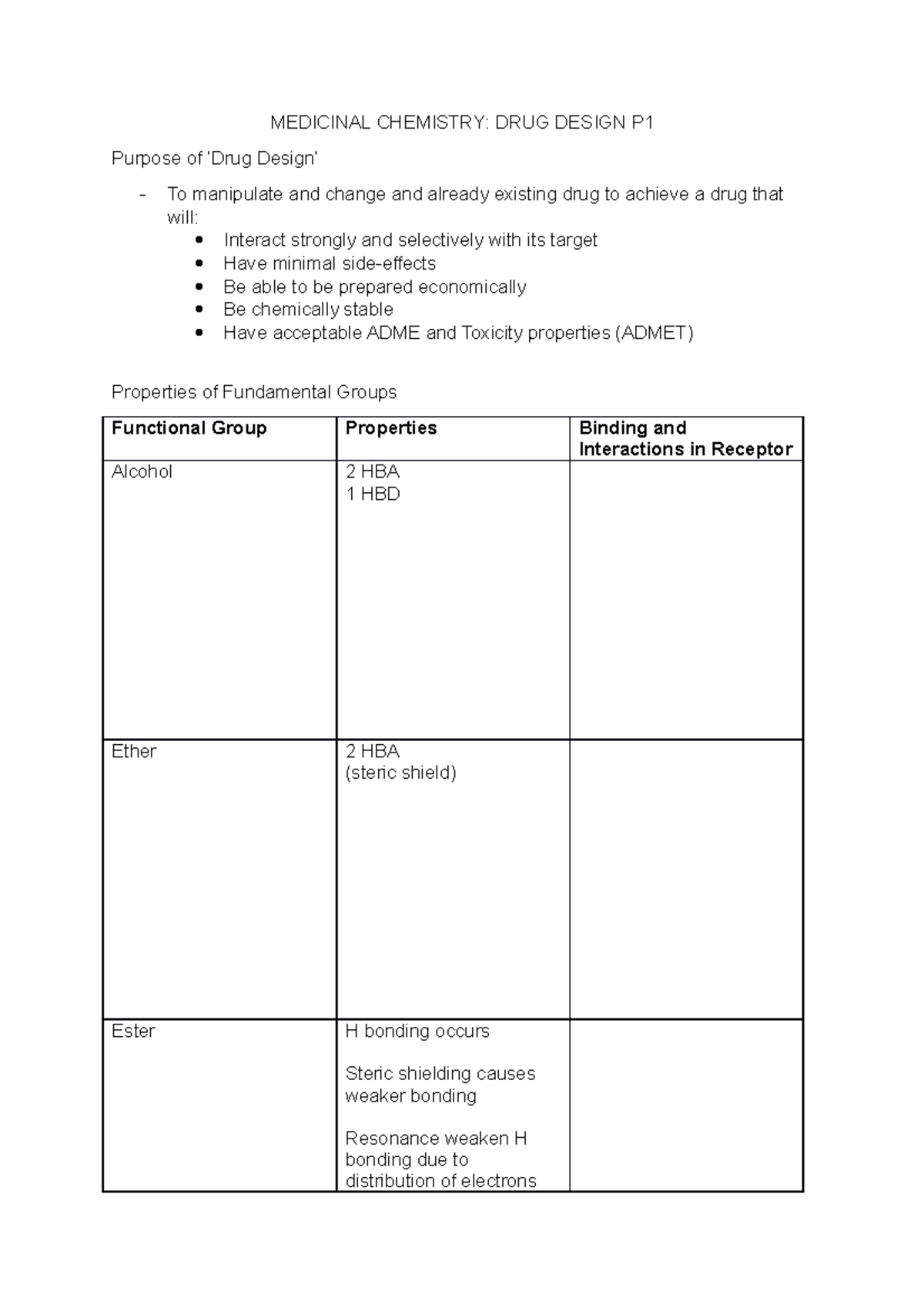 MEDICINAL CHEMISTRY: DRUG DESIGN P1

Purpose of 'Drug Design'

- To manipulate and change and already existing drug to achieve a drug that will:
• Interact strongly and selectively with its target
• Have minimal side-effects
• Be able to be prepared economically
• Be chemically stable
• Have acceptable ADME and Toxicity properties (ADMET)

Properties of Fundamental Groups

| Functional Group | Properties | Binding and Interactions in Receptor |
|---|---|---|
| Alcohol | 2 HBA 1 HBD | |
| Ether | 2 HBA (steric shield) | |
| Ester | H bonding occurs Steric shielding causes weaker bonding Resonance weaken H bonding due to distribution of electrons | |